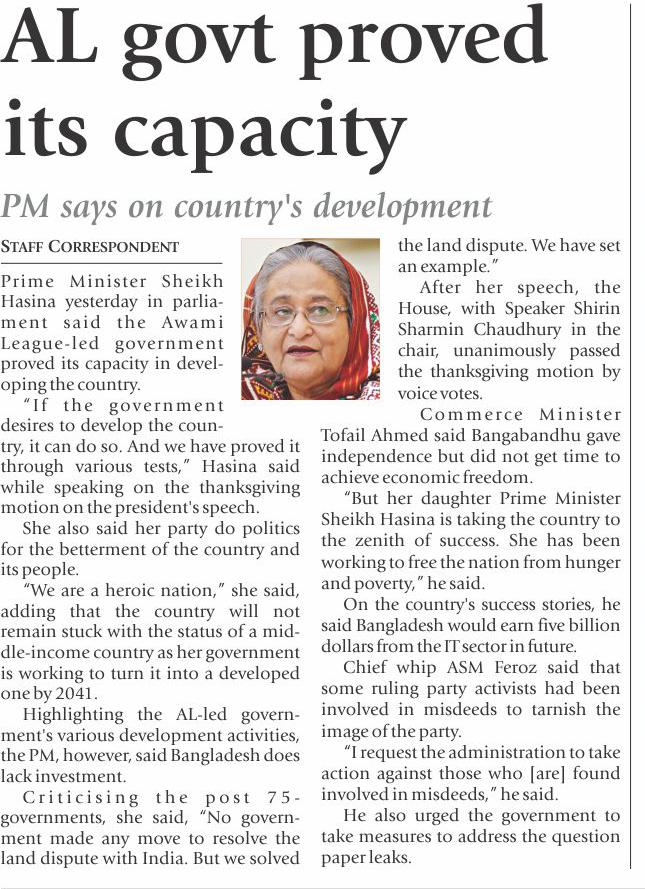 AL govt proved its capacity

PM says on country's development

STAFF CORRESPONDENT

Prime Minister Sheikh Hasina yesterday in parliament said the Awami League-led government proved its capacity in developing the country.

"If the government desires to develop the country, it can do so. And we have proved it through various tests," Hasina said while speaking on the thanksgiving motion on the president's speech.

She also said her party do politics for the betterment of the country and its people.

"We are a heroic nation," she said, adding that the country will not remain stuck with the status of a middle-income country as her government is working to turn it into a developed one by 2041.

Highlighting the AL-led government's various development activities, the PM, however, said Bangladesh does lack investment.

Criticising the post 75-governments, she said, "No government made any move to resolve the land dispute with India. But we solved the land dispute. We have set an example."

After her speech, the House, with Speaker Shirin Sharmin Chaudhury in the chair, unanimously passed the thanksgiving motion by voice votes.

Commerce Minister Tofail Ahmed said Bangabandhu gave independence but did not get time to achieve economic freedom.

"But her daughter Prime Minister Sheikh Hasina is taking the country to the zenith of success. She has been working to free the nation from hunger and poverty," he said.

On the country's success stories, he said Bangladesh would earn five billion dollars from the IT sector in future.

Chief whip ASM Feroz said that some ruling party activists had been involved in misdeeds to tarnish the image of the party.

"I request the administration to take action against those who [are] found involved in misdeeds," he said.

He also urged the government to take measures to address the question paper leaks.